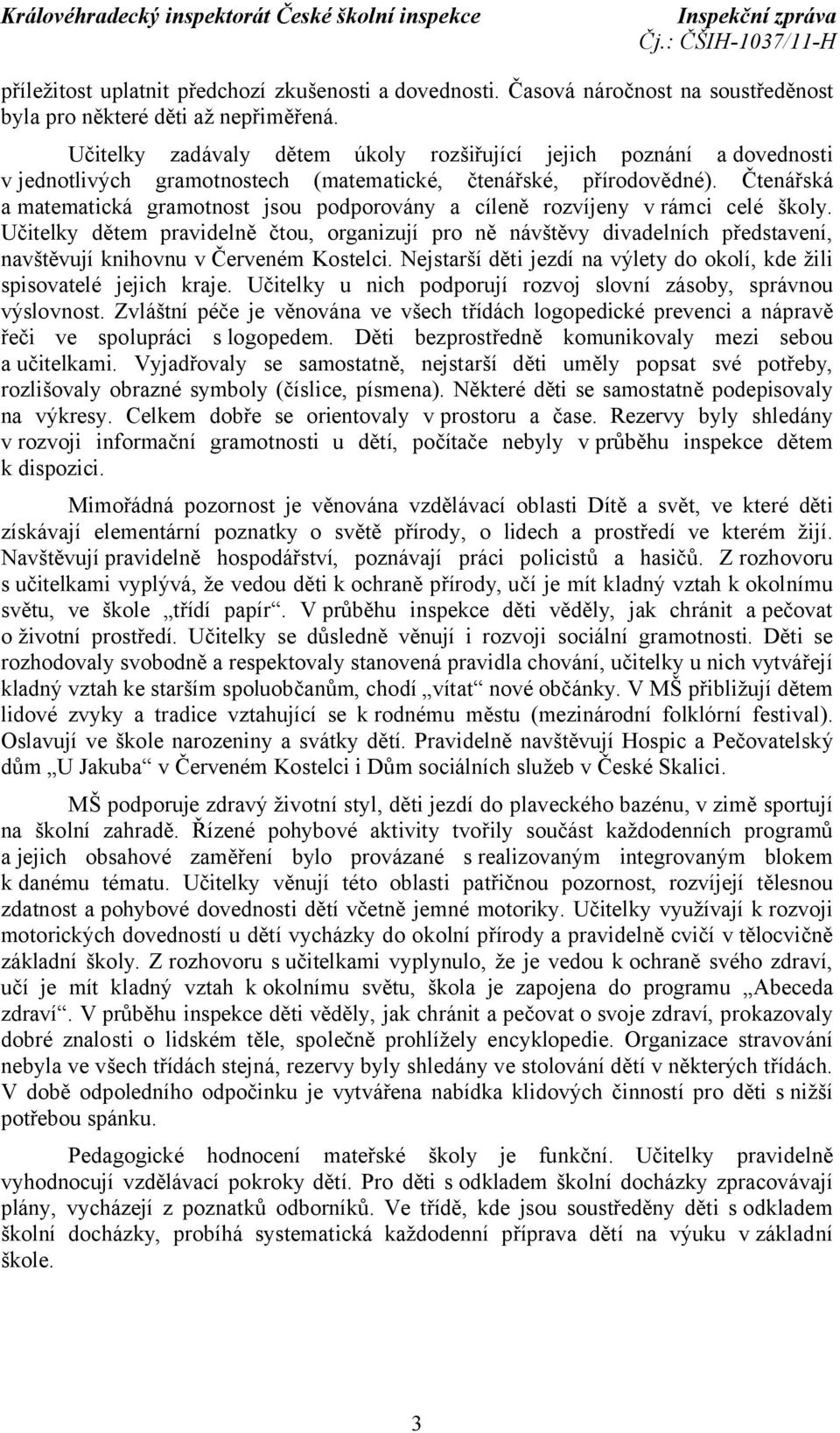 Královéhradecký inspektorát České školní inspekce
Inspekční zpráva
Čj.: ČŠIH-1037/11-H

příležitost uplatnit předchozí zkušenosti a dovednosti. Časová náročnost na soustředěnost byla pro některé děti až nepřiměřená.

Učitelky zadávaly dětem úkoly rozšiřující jejich poznání a dovednosti v jednotlivých gramotnostech (matematické, čtenářské, přírodovědné). Čtenářská a matematická gramotnost jsou podporovány a cíleně rozvíjeny v rámci celé školy. Učitelky dětem pravidelně čtou, organizují pro ně návštěvy divadelních představení, navštěvují knihovnu v Červeném Kostelci. Nejstarší děti jezdí na výlety do okolí, kde žili spisovatelé jejich kraje. Učitelky u nich podporují rozvoj slovní zásoby, správnou výslovnost. Zvláštní péče je věnována ve všech třídách logopedické prevenci a nápravě řeči ve spolupráci s logopedem. Děti bezprostředně komunikovaly mezi sebou a učitelkami. Vyjadřovaly se samostatně, nejstarší děti uměly popsat své potřeby, rozlišovaly obrazné symboly (číslice, písmena). Některé děti se samostatně podepisovaly na výkresy. Celkem dobře se orientovaly v prostoru a čase. Rezervy byly shledány v rozvoji informační gramotnosti u dětí, počítače nebyly v průběhu inspekce dětem k dispozici.

Mimořádná pozornost je věnována vzdělávací oblasti Dítě a svět, ve které děti získávají elementární poznatky o světě přírody, o lidech a prostředí ve kterém žijí. Navštěvují pravidelně hospodářství, poznávají práci policistů a hasičů. Z rozhovoru s učitelkami vyplývá, že vedou děti k ochraně přírody, učí je mít kladný vztah k okolnímu světu, ve škole „třídí papír“. V průběhu inspekce děti věděly, jak chránit a pečovat o životní prostředí. Učitelky se důsledně věnují i rozvoji sociální gramotnosti. Děti se rozhodovaly svobodně a respektovaly stanovená pravidla chování, učitelky u nich vytvářejí kladný vztah ke starším spoluobčanům, chodí „vítat“ nové občánky. V MŠ přibližují dětem lidové zvyky a tradice vztahující se k rodnému městu (mezinárodní folklórní festival). Oslavují ve škole narozeniny a svátky dětí. Pravidelně navštěvují Hospic a Pečovatelský dům „U Jakuba“ v Červeném Kostelci i Dům sociálních služeb v České Skalici.

MŠ podporuje zdravý životní styl, děti jezdí do plaveckého bazénu, v zimě sportují na školní zahradě. Řízené pohybové aktivity tvořily součást každodenních programů a jejich obsahové zaměření bylo provázané s realizovaným integrovaným blokem k danému tématu. Učitelky věnují této oblasti patřičnou pozornost, rozvíjejí tělesnou zdatnost a pohybové dovednosti dětí včetně jemné motoriky. Učitelky využívají k rozvoji motorických dovedností u dětí vycházky do okolní přírody a pravidelně cvičí v tělocvičně základní školy. Z rozhovoru s učitelkami vyplynulo, že je vedou k ochraně svého zdraví, učí je mít kladný vztah k okolnímu světu, škola je zapojena do programu „Abeceda zdraví“. V průběhu inspekce děti věděly, jak chránit a pečovat o svoje zdraví, prokazovaly dobré znalosti o lidském těle, společně prohlížely encyklopedie. Organizace stravování nebyla ve všech třídách stejná, rezervy byly shledány ve stolování dětí v některých třídách. V době odpoledního odpočinku je vytvářena nabídka klidových činností pro děti s nižší potřebou spánku.

Pedagogické hodnocení mateřské školy je funkční. Učitelky pravidelně vyhodnocují vzdělávací pokroky dětí. Pro děti s odkladem školní docházky zpracovávají plány, vycházejí z poznatků odborníků. Ve třídě, kde jsou soustředěny děti s odkladem školní docházky, probíhá systematická každodenní příprava dětí na výuku v základní škole.

3